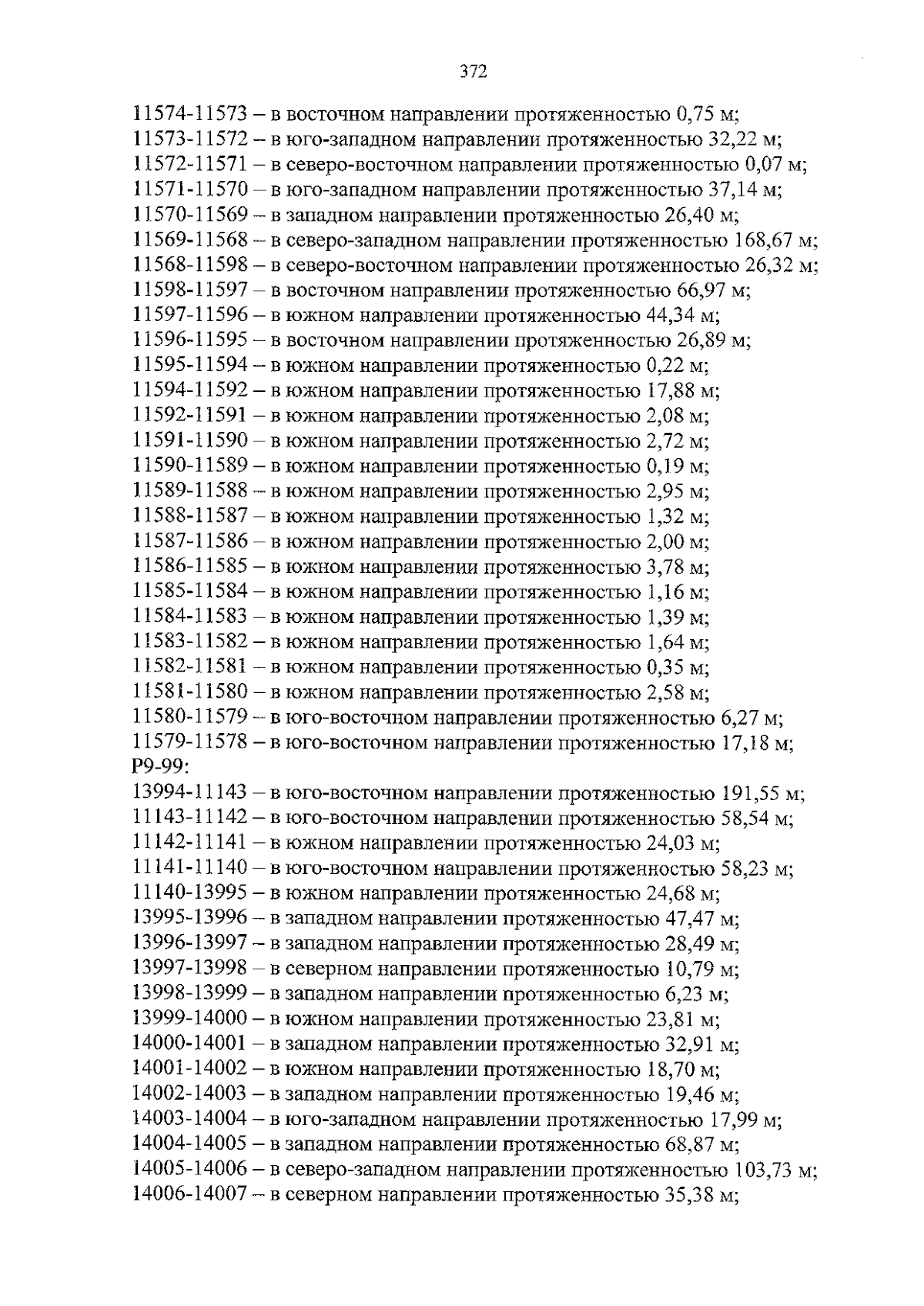 372

11574-11573 – в восточном направлении протяженностью 0,75 м;
11573-11572 – в юго-западном направлении протяженностью 32,22 м;
11572-11571 – в северо-восточном направлении протяженностью 0,07 м;
11571-11570 – в юго-западном направлении протяженностью 37,14 м;
11570-11569 – в западном направлении протяженностью 26,40 м;
11569-11568 – в северо-западном направлении протяженностью 168,67 м;
11568-11598 – в северо-восточном направлении протяженностью 26,32 м;
11598-11597 – в восточном направлении протяженностью 66,97 м;
11597-11596 – в южном направлении протяженностью 44,34 м;
11596-11595 – в восточном направлении протяженностью 26,89 м;
11595-11594 – в южном направлении протяженностью 0,22 м;
11594-11592 – в южном направлении протяженностью 17,88 м;
11592-11591 – в южном направлении протяженностью 2,08 м;
11591-11590 – в южном направлении протяженностью 2,72 м;
11590-11589 – в южном направлении протяженностью 0,19 м;
11589-11588 – в южном направлении протяженностью 2,95 м;
11588-11587 – в южном направлении протяженностью 1,32 м;
11587-11586 – в южном направлении протяженностью 2,00 м;
11586-11585 – в южном направлении протяженностью 3,78 м;
11585-11584 – в южном направлении протяженностью 1,16 м;
11584-11583 – в южном направлении протяженностью 1,39 м;
11583-11582 – в южном направлении протяженностью 1,64 м;
11582-11581 – в южном направлении протяженностью 0,35 м;
11581-11580 – в южном направлении протяженностью 2,58 м;
11580-11579 – в юго-восточном направлении протяженностью 6,27 м;
11579-11578 – в юго-восточном направлении протяженностью 17,18 м;
Р9-99:
13994-11143 – в юго-восточном направлении протяженностью 191,55 м;
11143-11142 – в юго-восточном направлении протяженностью 58,54 м;
11142-11141 – в южном направлении протяженностью 24,03 м;
11141-11140 – в юго-восточном направлении протяженностью 58,23 м;
11140-13995 – в южном направлении протяженностью 24,68 м;
13995-13996 – в западном направлении протяженностью 47,47 м;
13996-13997 – в западном направлении протяженностью 28,49 м;
13997-13998 – в северном направлении протяженностью 10,79 м;
13998-13999 – в западном направлении протяженностью 6,23 м;
13999-14000 – в южном направлении протяженностью 23,81 м;
14000-14001 – в западном направлении протяженностью 32,91 м;
14001-14002 – в южном направлении протяженностью 18,70 м;
14002-14003 – в западном направлении протяженностью 19,46 м;
14003-14004 – в юго-западном направлении протяженностью 17,99 м;
14004-14005 – в западном направлении протяженностью 68,87 м;
14005-14006 – в северо-западном направлении протяженностью 103,73 м;
14006-14007 – в северном направлении протяженностью 35,38 м;